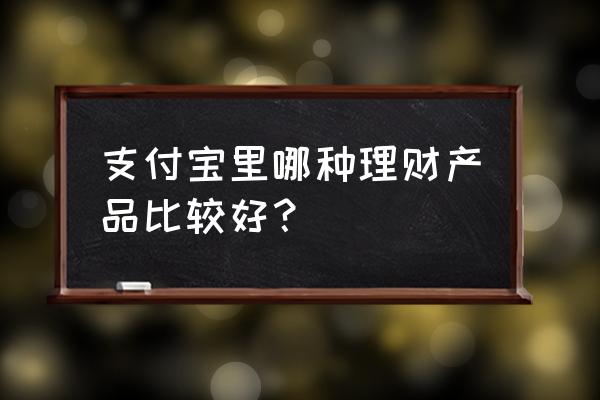 支付宝里哪种理财产品比较好？